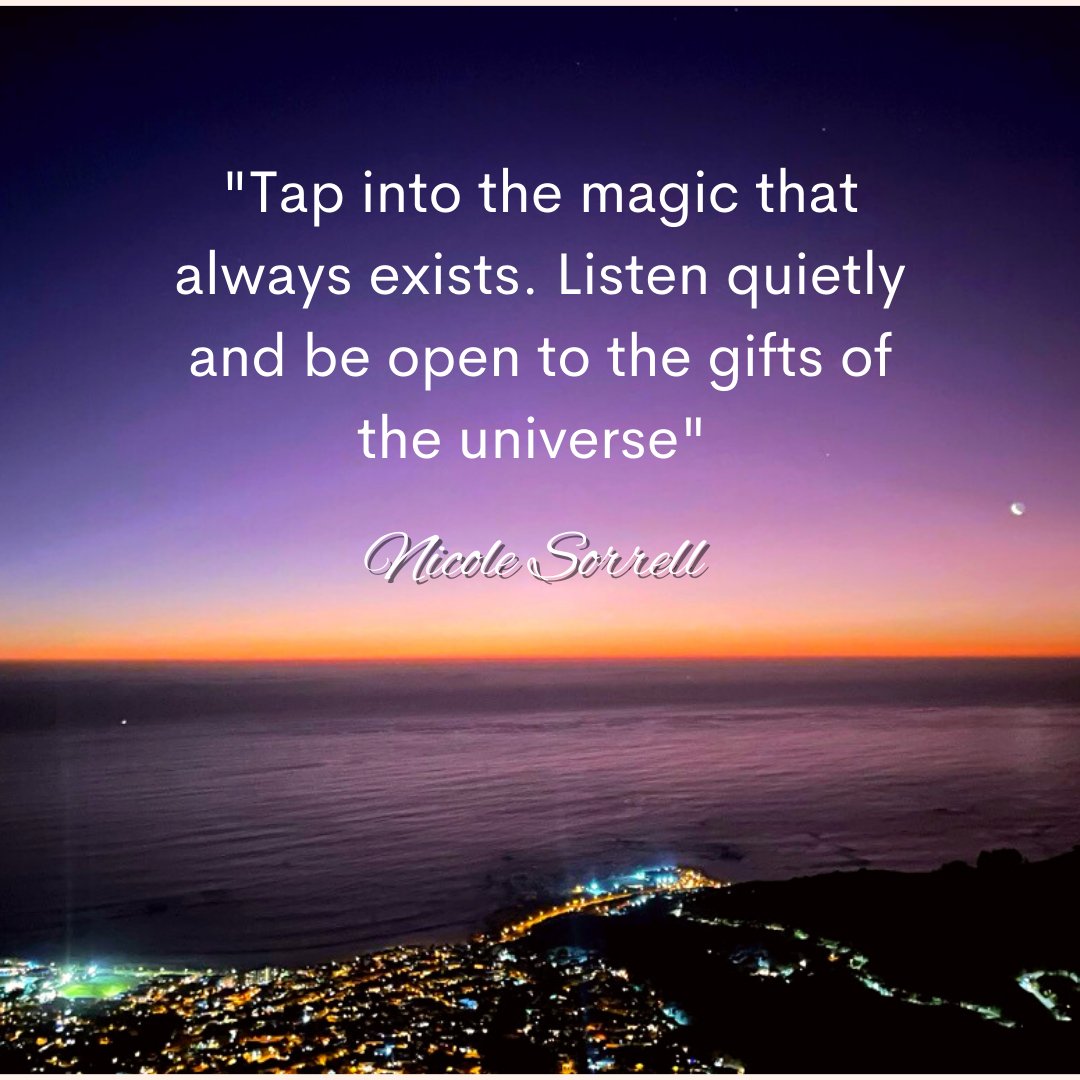 "Tap into the magic that always exists. Listen quietly and be open to the gifts of the universe"

Nicole Sorrell